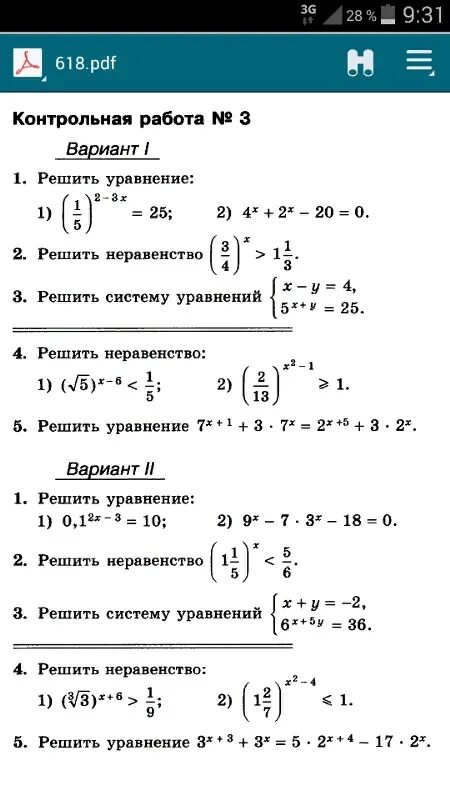 3G 28 % 9:31

618.pdf

Контрольная работа № 3

Вариант I

1. Решить уравнение:
1) $\left(\frac{1}{5}\right)^{2-3x} = 25$;  2) $4^x + 2^x - 20 = 0$.

2. Решить неравенство $\left(\frac{3}{4}\right)^x > 1\frac{1}{3}$.

3. Решить систему уравнений $\begin{cases} x - y = 4, \\ 5^{x+y} = 25. \end{cases}$

4. Решить неравенство:
1) $(\sqrt{5})^{x-6} < \frac{1}{5}$;  2) $\left(\frac{2}{13}\right)^{x^2-1} \geqslant 1$.

5. Решить уравнение $7^{x+1} + 3 \cdot 7^x = 2^{x+5} + 3 \cdot 2^x$.

Вариант II

1. Решить уравнение:
1) $0,1^{2x-3} = 10$;  2) $9^x - 7 \cdot 3^x - 18 = 0$.

2. Решить неравенство $\left(1\frac{1}{5}\right)^x < \frac{5}{6}$.

3. Решить систему уравнений $\begin{cases} x + y = -2, \\ 6^{x+5y} = 36. \end{cases}$

4. Решить неравенство:
1) $(\sqrt[3]{3})^{x+6} > \frac{1}{9}$;  2) $\left(1\frac{2}{7}\right)^{x^2-4} \leqslant 1$.

5. Решить уравнение $3^{x+3} + 3^x = 5 \cdot 2^{x+4} - 17 \cdot 2^x$.